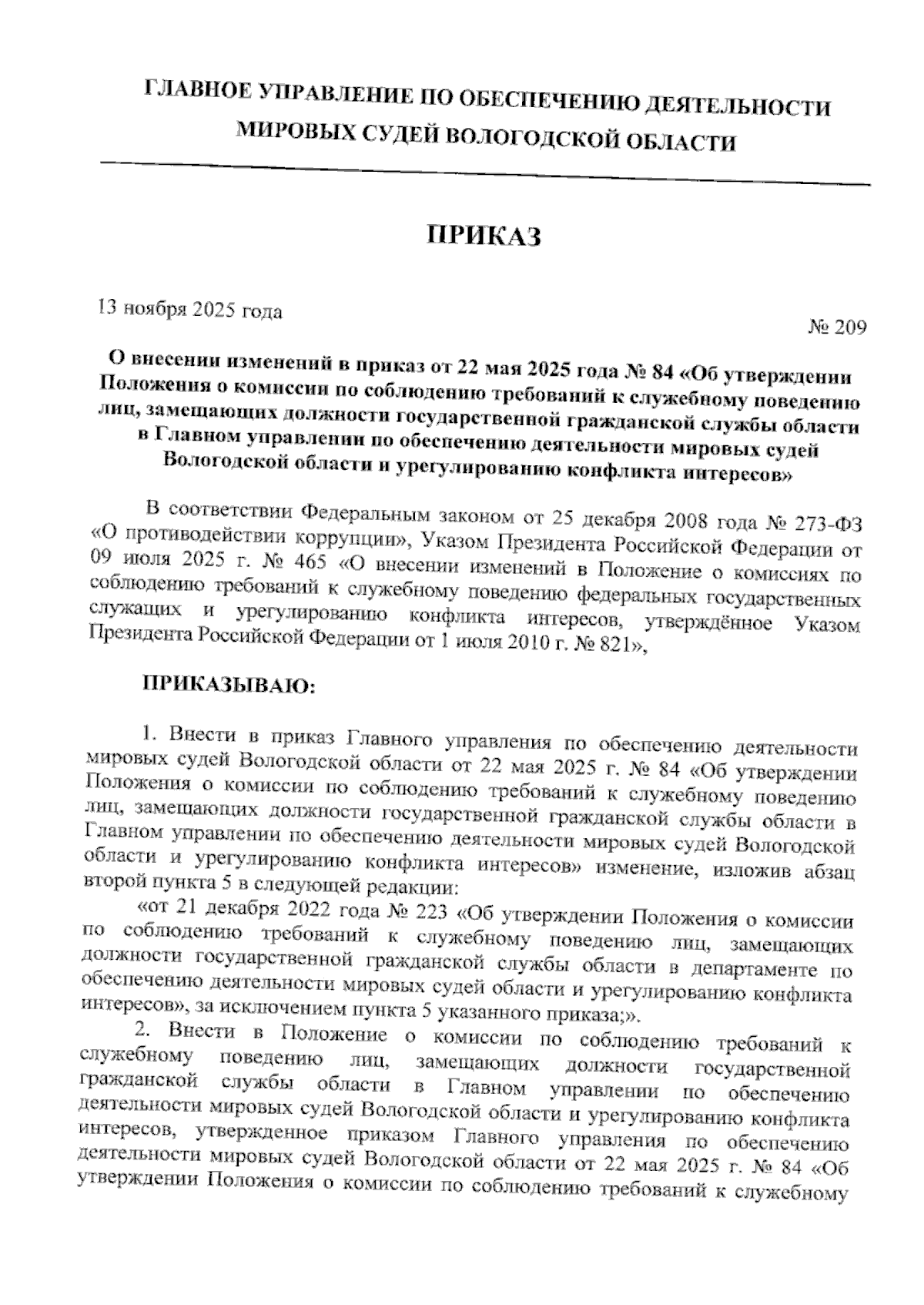 ГЛАВНОЕ УПРАВЛЕНИЕ ПО ОБЕСПЕЧЕНИЮ ДЕЯТЕЛЬНОСТИ МИРОВЫХ СУДЕЙ ВОЛОГОДСКОЙ ОБЛАСТИ

ПРИКАЗ

13 ноября 2025 года

№ 209

О внесении изменений в приказ от 22 мая 2025 года № 84 «Об утверждении Положения о комиссии по соблюдению требований к служебному поведению лиц, замещающих должности государственной гражданской службы области в Главном управлении по обеспечению деятельности мировых судей Вологодской области и урегулированию конфликта интересов»

В соответствии Федеральным законом от 25 декабря 2008 года № 273-ФЗ «О противодействии коррупции», Указом Президента Российской Федерации от 09 июля 2025 г. № 465 «О внесении изменений в Положение о комиссиях по соблюдению требований к служебному поведению федеральных государственных служащих и урегулированию конфликта интересов, утверждённое Указом Президента Российской Федерации от 1 июля 2010 г. № 821»,

ПРИКАЗЫВАЮ:

1. Внести в приказ Главного управления по обеспечению деятельности мировых судей Вологодской области от 22 мая 2025 г. № 84 «Об утверждении Положения о комиссии по соблюдению требований к служебному поведению лиц, замещающих должности государственной гражданской службы области в Главном управлении по обеспечению деятельности мировых судей Вологодской области и урегулированию конфликта интересов» изменение, изложив абзац второй пункта 5 в следующей редакции:

«от 21 декабря 2022 года № 223 «Об утверждении Положения о комиссии по соблюдению требований к служебному поведению лиц, замещающих должности государственной гражданской службы области в департаменте по обеспечению деятельности мировых судей области и урегулированию конфликта интересов», за исключением пункта 5 указанного приказа;».

2. Внести в Положение о комиссии по соблюдению требований к служебному поведению лиц, замещающих должности государственной гражданской службы области в Главном управлении по обеспечению деятельности мировых судей Вологодской области и урегулированию конфликта интересов, утвержденное приказом Главного управления по обеспечению деятельности мировых судей Вологодской области от 22 мая 2025 г. № 84 «Об утверждении Положения о комиссии по соблюдению требований к служебному